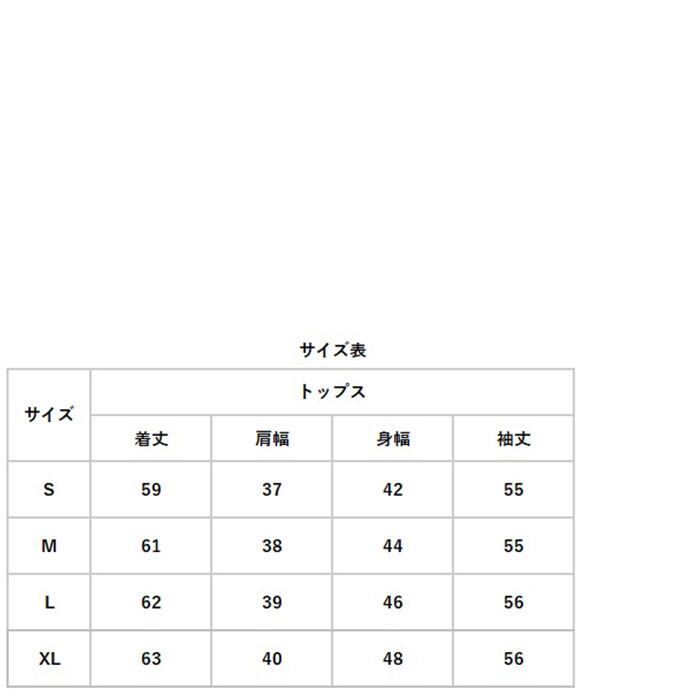 サイズ表

| サイズ | トップス | | | |
|---|---|---|---|---|
| | 着丈 | 肩幅 | 身幅 | 袖丈 |
| S | 59 | 37 | 42 | 55 |
| M | 61 | 38 | 44 | 55 |
| L | 62 | 39 | 46 | 56 |
| XL | 63 | 40 | 48 | 56 |